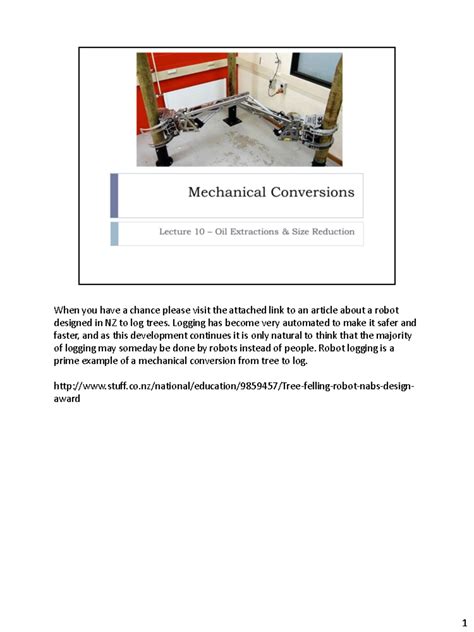 Mechanical Conversions

Lecture 10 – Oil Extractions & Size Reduction

When you have a chance please visit the attached link to an article about a robot designed in NZ to log trees. Logging has become very automated to make it safer and faster, and as this development continues it is only natural to think that the majority of logging may someday be done by robots instead of people. Robot logging is a prime example of a mechanical conversion from tree to log.

http://www.stuff.co.nz/national/education/9859457/Tree-felling-robot-nabs-design-award

1